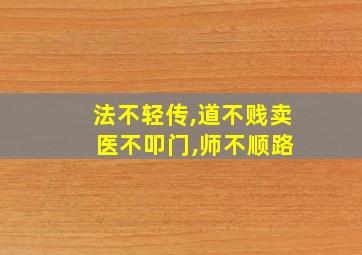 法不轻传,道不贱卖
医不叩门,师不顺路